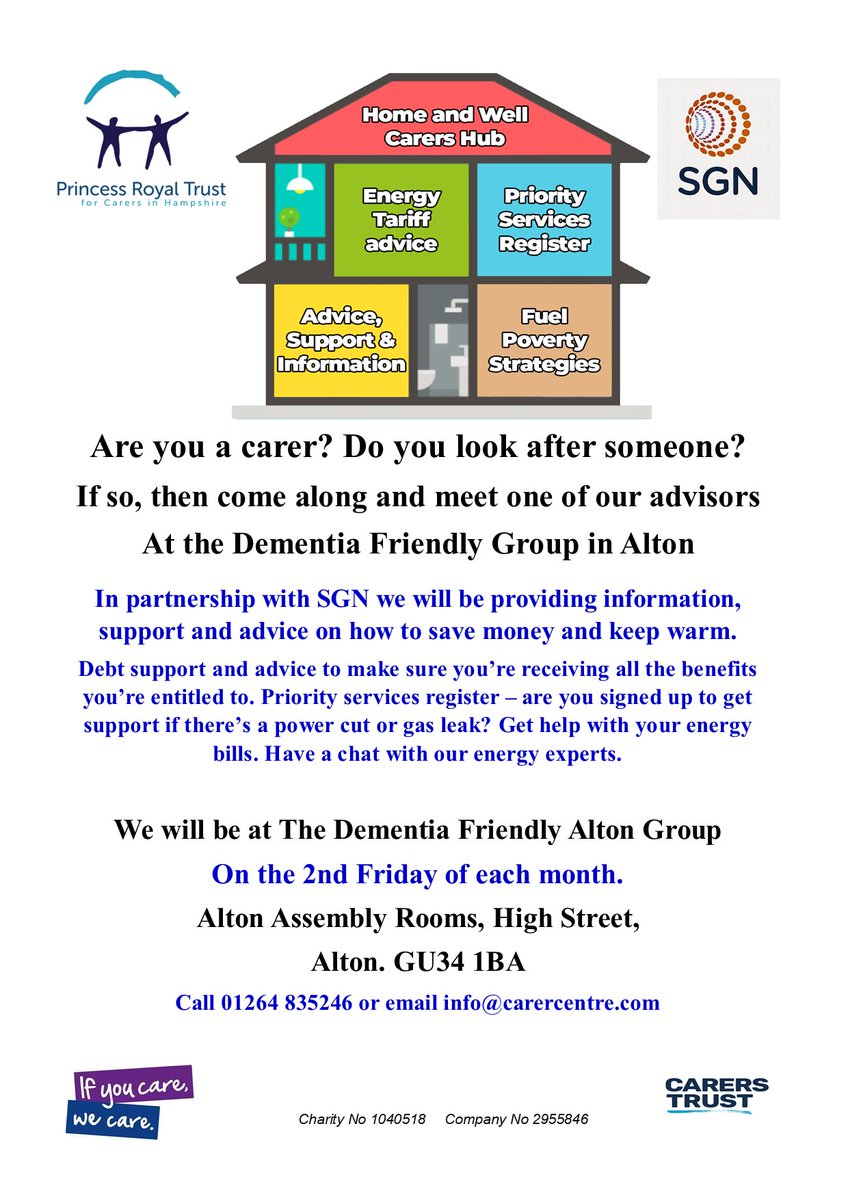 Princess Royal Trust for Carers in Hampshire

Home and Well Carers Hub

Energy Tariff advice

Priority Services Register

Advice, Support & Information

Fuel Poverty Strategies

SGN

Are you a carer? Do you look after someone?

If so, then come along and meet one of our advisors

At the Dementia Friendly Group in Alton

In partnership with SGN we will be providing information, support and advice on how to save money and keep warm.

Debt support and advice to make sure you're receiving all the benefits you're entitled to. Priority services register – are you signed up to get support if there's a power cut or gas leak? Get help with your energy bills. Have a chat with our energy experts.

We will be at The Dementia Friendly Alton Group

On the 2nd Friday of each month.

Alton Assembly Rooms, High Street,

Alton. GU34 1BA

Call 01264 835246 or email info@carercentre.com

If you care, we care.

Charity No 1040518 Company No 2955846

CARERS TRUST